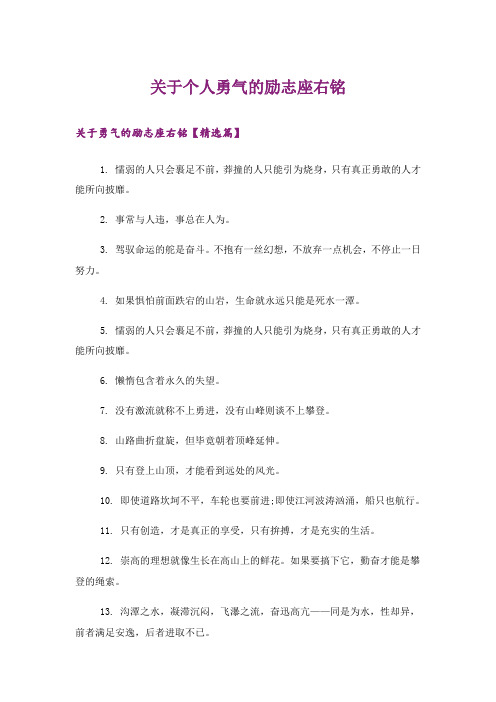 关于个人勇气的励志座右铭

关于勇气的励志座右铭【精选篇】

1. 懦弱的人只会裹足不前，莽撞的人只能引为烧身，只有真正勇敢的人才能所向披靡。

2. 事常与人违，事总在人为。

3. 驾驭命运的舵是奋斗。不抱有一丝幻想，不放弃一点机会，不停止一日努力。

4. 如果惧怕前面跌宕的山岩，生命就永远只能是死水一潭。

5. 懦弱的人只会裹足不前，莽撞的人只能引为烧身，只有真正勇敢的人才能所向披靡。

6. 懒惰包含着永久的失望。

7. 没有激流就称不上勇进，没有山峰则谈不上攀登。

8. 山路曲折盘旋，但毕竟朝着顶峰延伸。

9. 只有登上山顶，才能看到远处的风光。

10. 即使道路坎坷不平，车轮也要前进;即使江河波涛汹涌，船只也航行。

11. 只有创造，才是真正的享受，只有拚搏，才是充实的生活。

12. 崇高的理想就像生长在高山上的鲜花。如果要摘下它，勤奋才能是攀登的绳索。

13. 沟潭之水，凝滞沉闷，飞瀑之流，奋迅高亢——同是为水，性却异，前者满足安逸，后者进取不已。